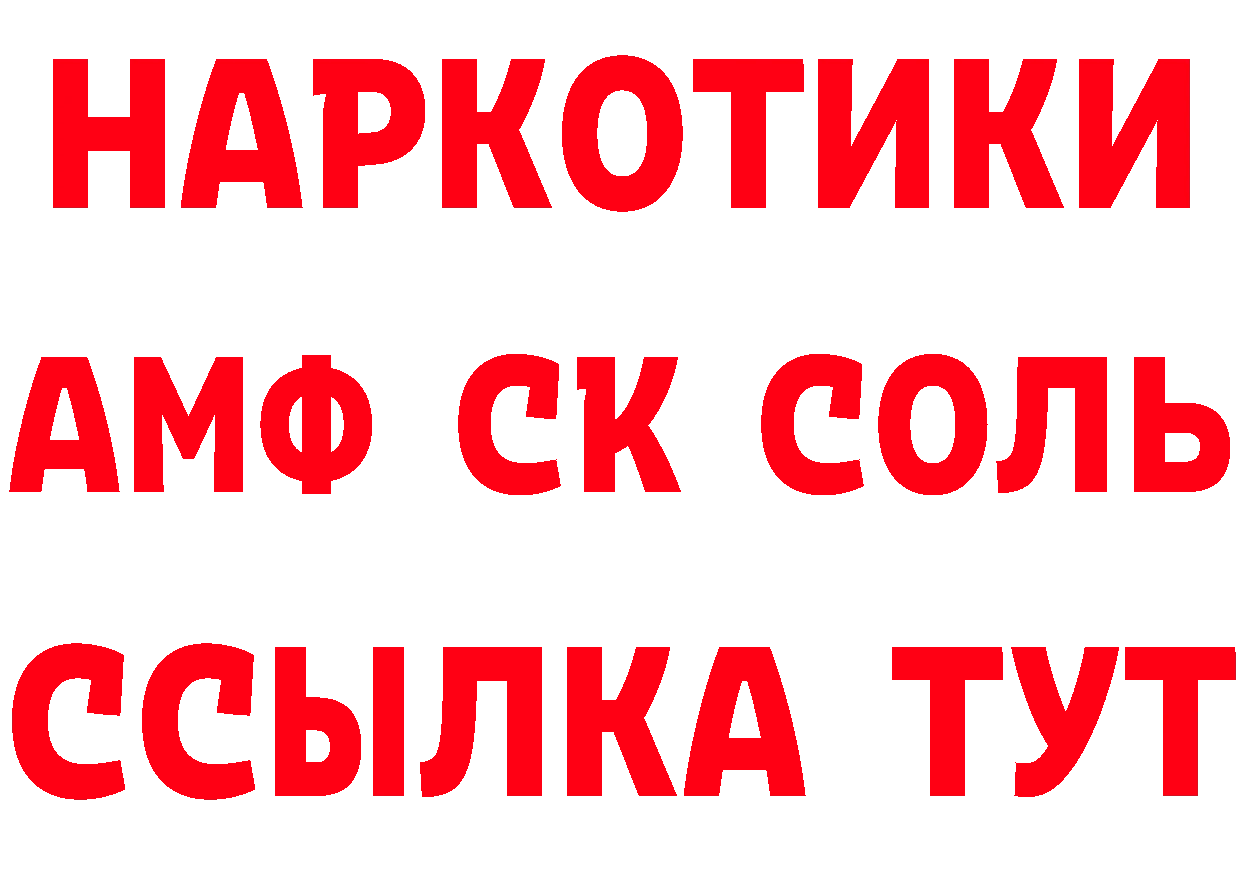 НАРКОТИКИ

АМФ СК СОЛЬ

ССЫЛКА ТУТ